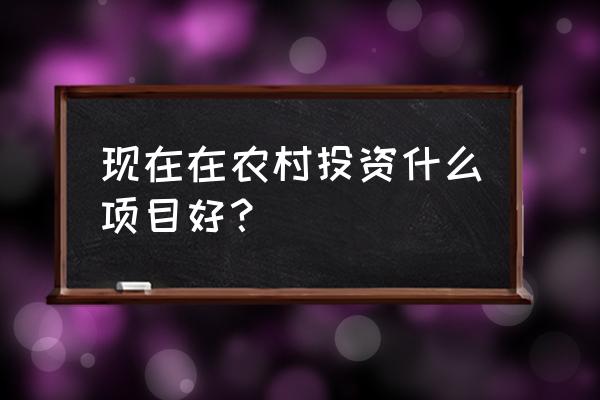 现在在农村投资什么项目好?